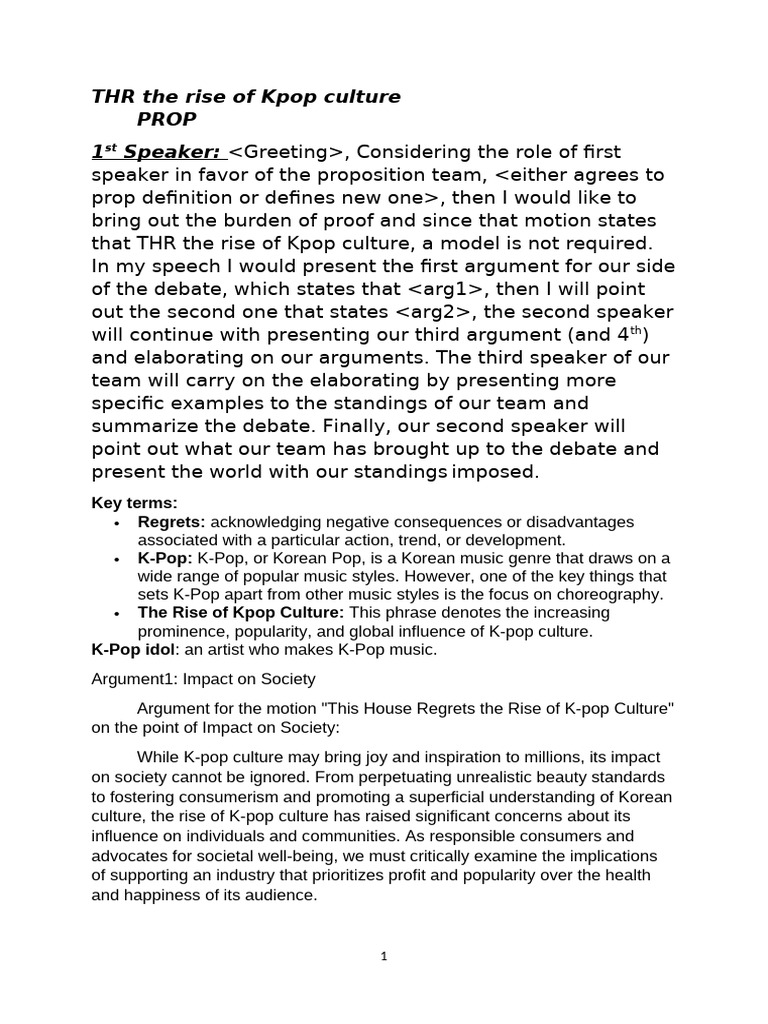 THR the rise of Kpop culture
PROP

1$^{st}$ Speaker: <Greeting>, Considering the role of first speaker in favor of the proposition team, <either agrees to prop definition or defines new one>, then I would like to bring out the burden of proof and since that motion states that THR the rise of Kpop culture, a model is not required. In my speech I would present the first argument for our side of the debate, which states that <arg1>, then I will point out the second one that states <arg2>, the second speaker will continue with presenting our third argument (and 4$^{th}$) and elaborating on our arguments. The third speaker of our team will carry on the elaborating by presenting more specific examples to the standings of our team and summarize the debate. Finally, our second speaker will point out what our team has brought up to the debate and present the world with our standings imposed.

Key terms:
• Regrets: acknowledging negative consequences or disadvantages associated with a particular action, trend, or development.
• K-Pop: K-Pop, or Korean Pop, is a Korean music genre that draws on a wide range of popular music styles. However, one of the key things that sets K-Pop apart from other music styles is the focus on choreography.
• The Rise of Kpop Culture: This phrase denotes the increasing prominence, popularity, and global influence of K-pop culture.
K-Pop idol: an artist who makes K-Pop music.

Argument1: Impact on Society

Argument for the motion "This House Regrets the Rise of K-pop Culture" on the point of Impact on Society:

While K-pop culture may bring joy and inspiration to millions, its impact on society cannot be ignored. From perpetuating unrealistic beauty standards to fostering consumerism and promoting a superficial understanding of Korean culture, the rise of K-pop culture has raised significant concerns about its influence on individuals and communities. As responsible consumers and advocates for societal well-being, we must critically examine the implications of supporting an industry that prioritizes profit and popularity over the health and happiness of its audience.

1